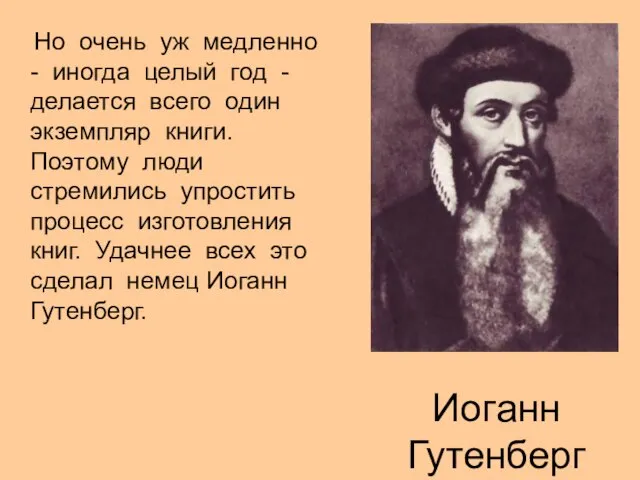 Но очень уж медленно - иногда целый год - делается всего один экземпляр книги. Поэтому люди стремились упростить процесс изготовления книг. Удачнее всех это сделал немец Иоганн Гутенберг.

Иоганн Гутенберг